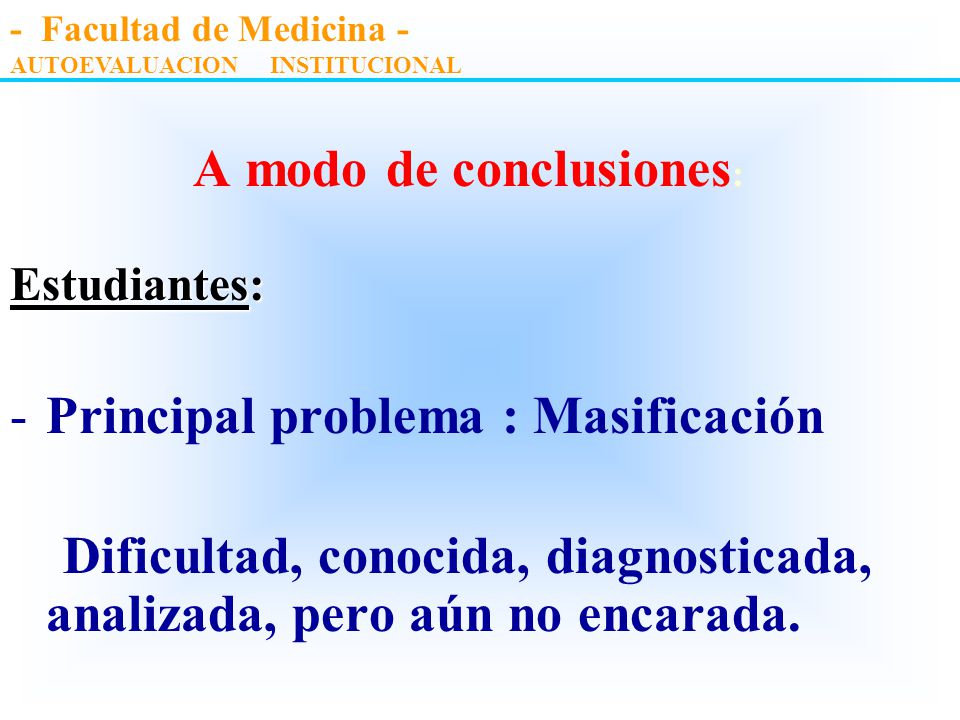 - Facultad de Medicina -
AUTOEVALUACION INSTITUCIONAL

A modo de conclusiones:

Estudiantes:

- Principal problema : Masificación

Dificultad, conocida, diagnosticada, analizada, pero aún no encarada.